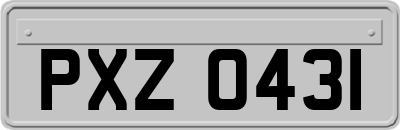 PXZ 0431